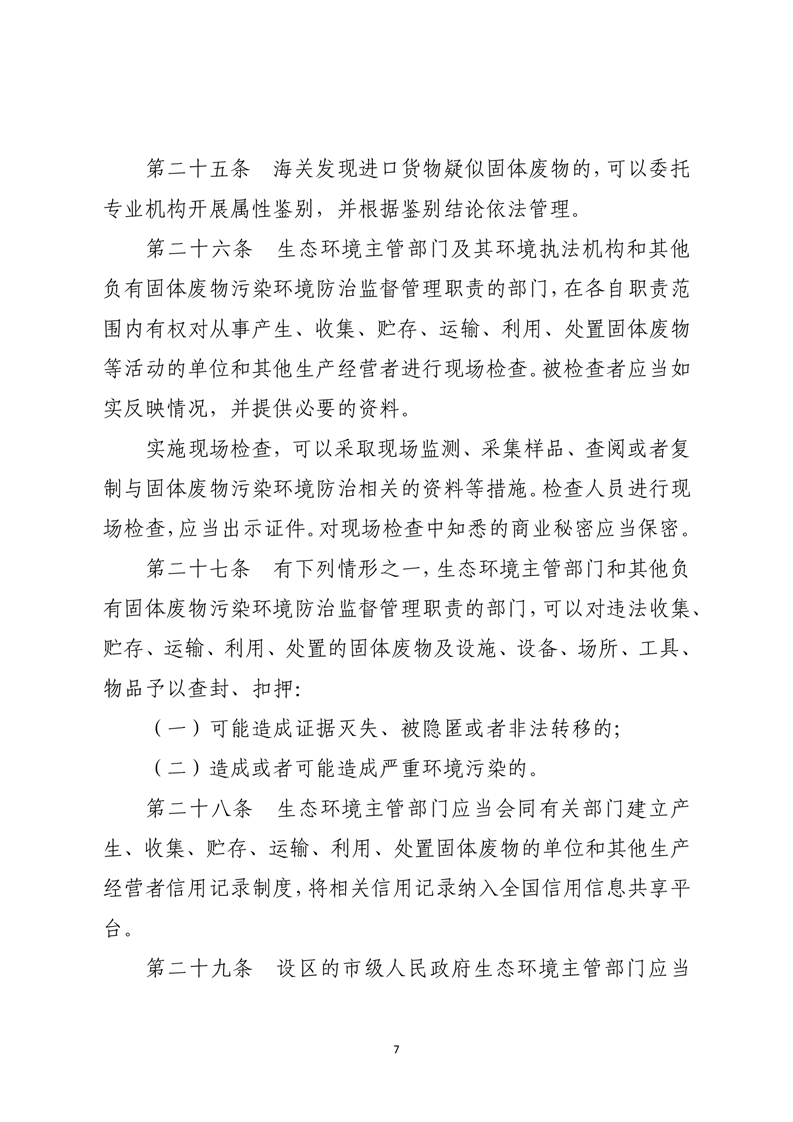 第二十五条　海关发现进口货物疑似固体废物的，可以委托专业机构开展属性鉴别，并根据鉴别结论依法管理。

第二十六条　生态环境主管部门及其环境执法机构和其他负有固体废物污染环境防治监督管理职责的部门，在各自职责范围内有权对从事产生、收集、贮存、运输、利用、处置固体废物等活动的单位和其他生产经营者进行现场检查。被检查者应当如实反映情况，并提供必要的资料。

实施现场检查，可以采取现场监测、采集样品、查阅或者复制与固体废物污染环境防治相关的资料等措施。检查人员进行现场检查，应当出示证件。对现场检查中知悉的商业秘密应当保密。

第二十七条　有下列情形之一，生态环境主管部门和其他负有固体废物污染环境防治监督管理职责的部门，可以对违法收集、贮存、运输、利用、处置的固体废物及设施、设备、场所、工具、物品予以查封、扣押：

（一）可能造成证据灭失、被隐匿或者非法转移的；

（二）造成或者可能造成严重环境污染的。

第二十八条　生态环境主管部门应当会同有关部门建立产生、收集、贮存、运输、利用、处置固体废物的单位和其他生产经营者信用记录制度，将相关信用记录纳入全国信用信息共享平台。

第二十九条　设区的市级人民政府生态环境主管部门应当

7